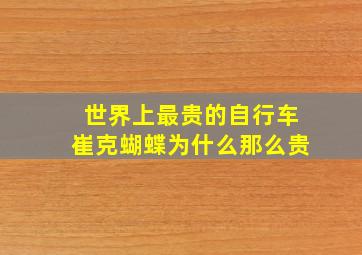 世界上最贵的自行车
崔克蝴蝶为什么那么贵